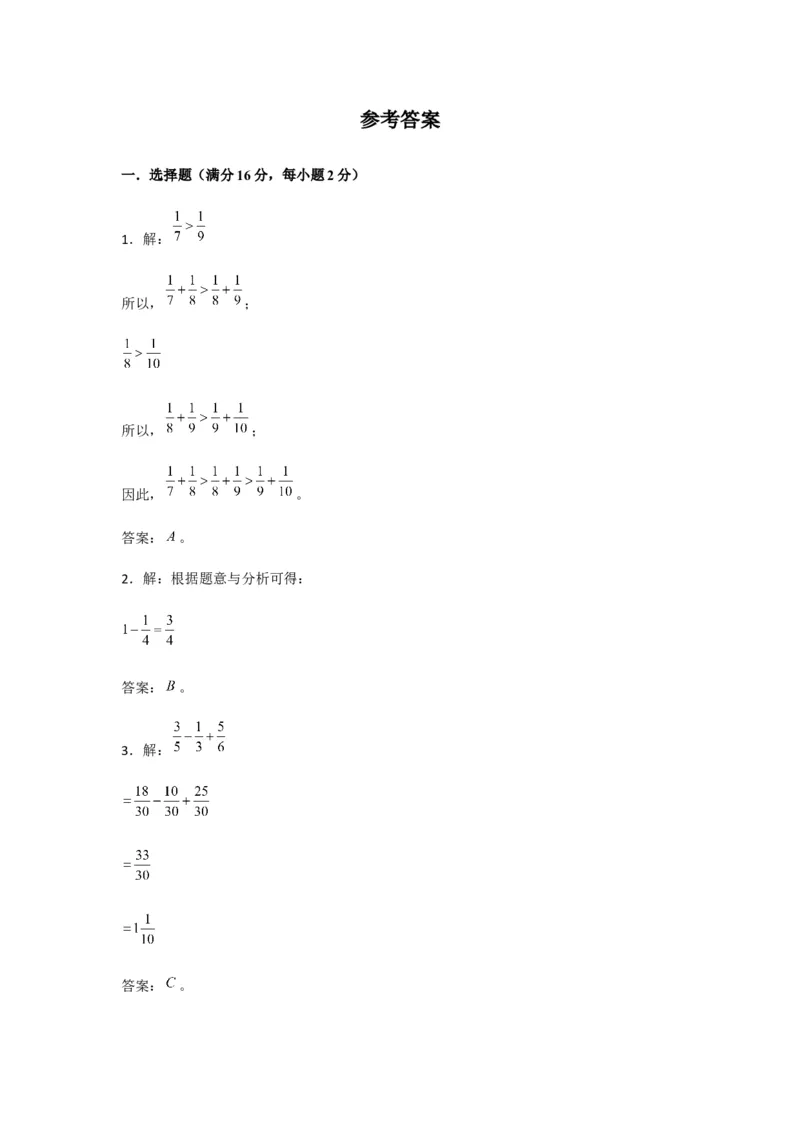 参考答案

一．选择题（满分16分，每小题2分）

1．解：$\frac{1}{7}>\frac{1}{9}$

所以，$\frac{1}{7}+\frac{1}{8}>\frac{1}{8}+\frac{1}{9}$；

$\frac{1}{8}>\frac{1}{10}$

所以，$\frac{1}{8}+\frac{1}{9}>\frac{1}{9}+\frac{1}{10}$；

因此，$\frac{1}{7}+\frac{1}{8}>\frac{1}{8}+\frac{1}{9}>\frac{1}{9}+\frac{1}{10}$。

答案：$A$。

2．解：根据题意与分析可得：

$1-\frac{1}{4}=\frac{3}{4}$

答案：$B$。

3．解：$\frac{3}{5}-\frac{1}{3}+\frac{5}{6}$

$=\frac{18}{30}-\frac{10}{30}+\frac{25}{30}$

$=\frac{33}{30}$

$=1\frac{1}{10}$

答案：$C$。